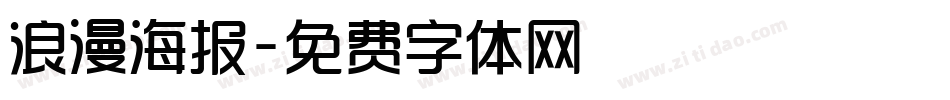 浪漫海报-免费字体网

www.zitidao.com